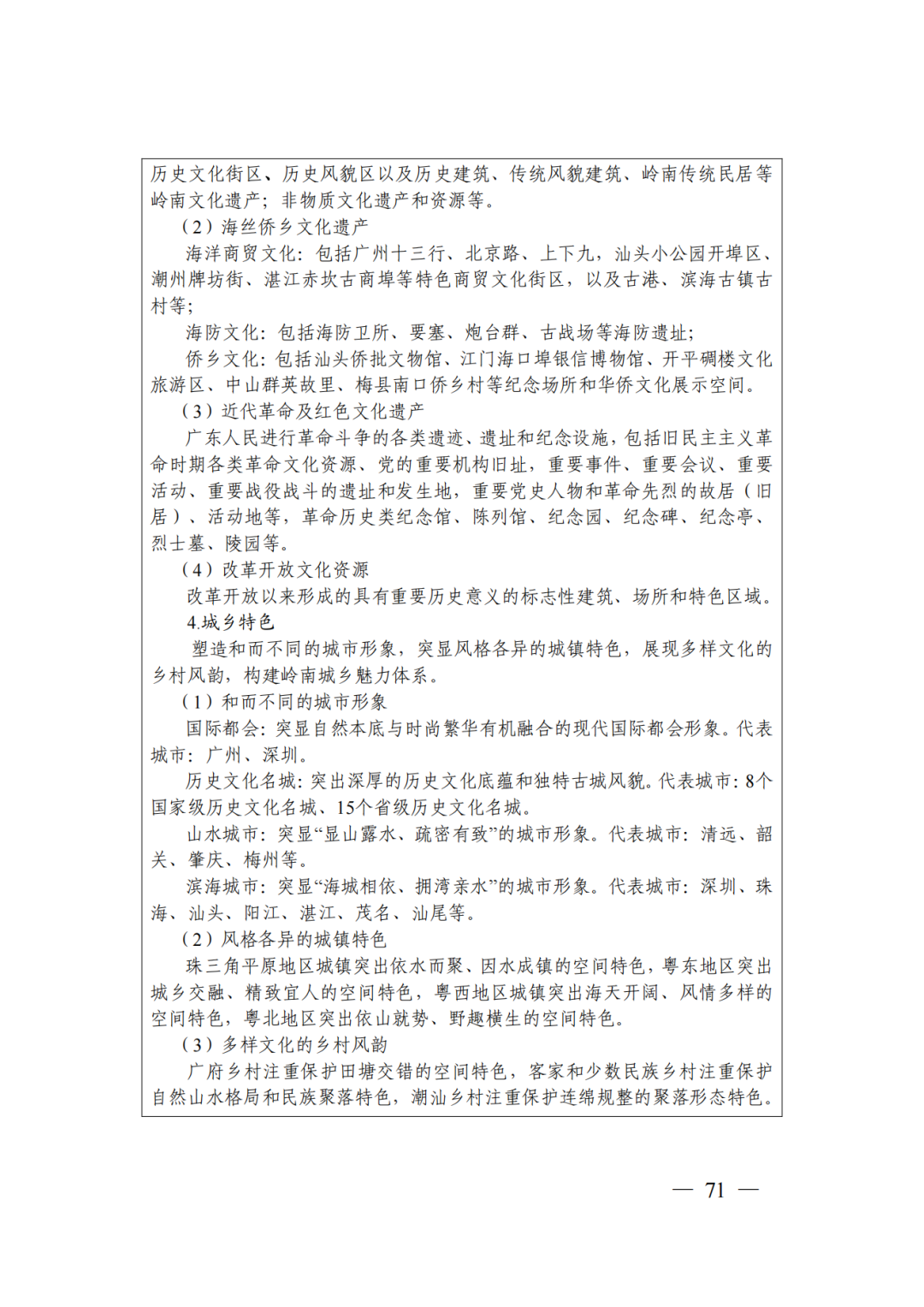 历史文化街区、历史风貌区以及历史建筑、传统风貌建筑、岭南传统民居等岭南文化遗产；非物质文化遗产和资源等。

（2）海丝侨乡文化遗产

海洋商贸文化：包括广州十三行、北京路、上下九，汕头小公园开埠区、潮州牌坊街、湛江赤坎古商埠等特色商贸文化街区，以及古港、滨海古镇古村等；

海防文化：包括海防卫所、要塞、炮台群、古战场等海防遗址；

侨乡文化：包括汕头侨批文物馆、江门海口埠银信博物馆、开平碉楼文化旅游区、中山群英故里、梅县南口侨乡村等纪念场所和华侨文化展示空间。

（3）近代革命及红色文化遗产

广东人民进行革命斗争的各类遗迹、遗址和纪念设施，包括旧民主主义革命时期各类革命文化资源、党的重要机构旧址，重要事件、重要会议、重要活动、重要战役战斗的遗址和发生地，重要党史人物和革命先烈的故居（旧居）、活动地等，革命历史类纪念馆、陈列馆、纪念园、纪念碑、纪念亭、烈士墓、陵园等。

（4）改革开放文化资源

改革开放以来形成的具有重要历史意义的标志性建筑、场所和特色区域。

4.城乡特色

塑造和而不同的城市形象，突显风格各异的城镇特色，展现多样文化的乡村风韵，构建岭南城乡魅力体系。

（1）和而不同的城市形象

国际都会：突显自然本底与时尚繁华有机融合的现代国际都会形象。代表城市：广州、深圳。

历史文化名城：突出深厚的历史文化底蕴和独特古城风貌。代表城市：8个国家级历史文化名城、15个省级历史文化名城。

山水城市：突显“显山露水、疏密有致”的城市形象。代表城市：清远、韶关、肇庆、梅州等。

滨海城市：突显“海城相依、拥湾亲水”的城市形象。代表城市：深圳、珠海、汕头、阳江、湛江、茂名、汕尾等。

（2）风格各异的城镇特色

珠三角平原地区城镇突出依水而聚、因水成镇的空间特色，粤东地区突出城乡交融、精致宜人的空间特色，粤西地区城镇突出海天开阔、风情多样的空间特色，粤北地区突出依山就势、野趣横生的空间特色。

（3）多样文化的乡村风韵

广府乡村注重保护田塘交错的空间特色，客家和少数民族乡村注重保护自然山水格局和民族聚落特色，潮汕乡村注重保护连绵规整的聚落形态特色。

— 71 —